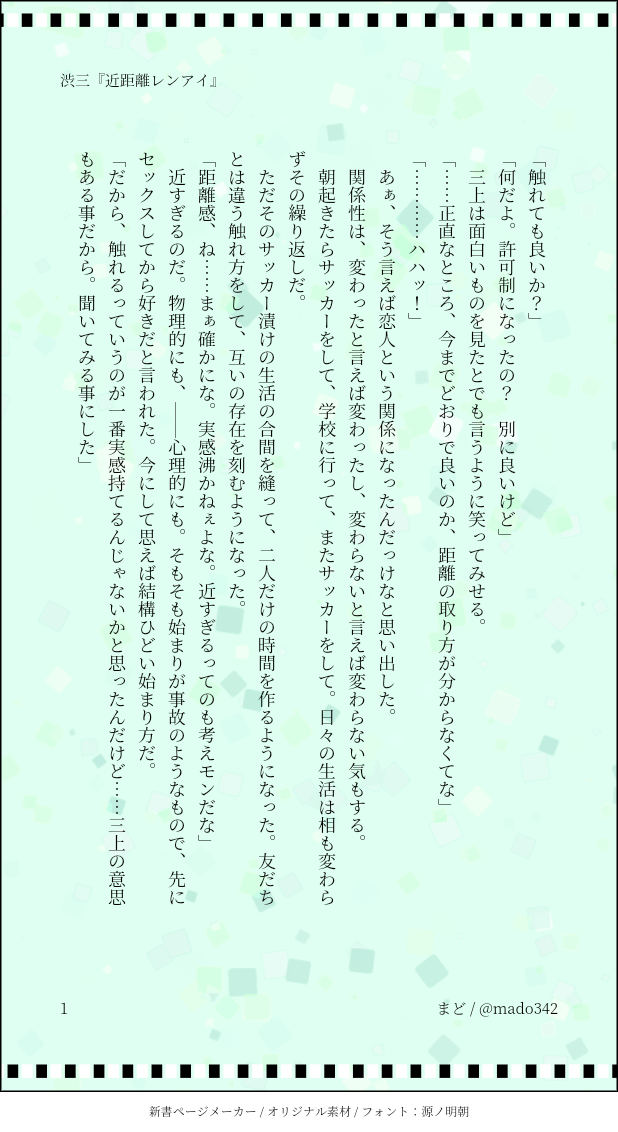 渋三『近距離レンアイ』

「触れても良いか？」

「何だよ。許可制になったの？　別に良いけど」

三上は面白いものを見たとでも言うように笑ってみせる。

「……正直なところ、今までどおりで良いのか、距離の取り方が分からなくてな」

「………ハハッ！」

あぁ、そう言えば恋人という関係になったんだっけなと思い出した。

関係性は、変わったと言えば変わったし、変わらないと言えば変わらない気もする。

朝起きたらサッカーをして、学校に行って、またサッカーをして。日々の生活は相も変わらずその繰り返しだ。

ただそのサッカー漬けの生活の合間を縫って、二人だけの時間を作るようになった。友だちとは違う触れ方をして、互いの存在を刻むようになった。

「距離感、ね……まぁ確かにな。実感沸かねぇよな。近すぎるってのも考えモンだな」

近すぎるのだ。物理的にも、――心理的にも。そもそも始まりが事故のようなもので、先にセックスしてから好きだと言われた。今にして思えば結構ひどい始まり方だ。

「だから、触れるっていうのが一番実感持てるんじゃないかと思ったんだけど……三上の意思もある事だから。聞いてみる事にした」

1

まど / @mado342

新書ページメーカー / オリジナル素材 / フォント：源ノ明朝